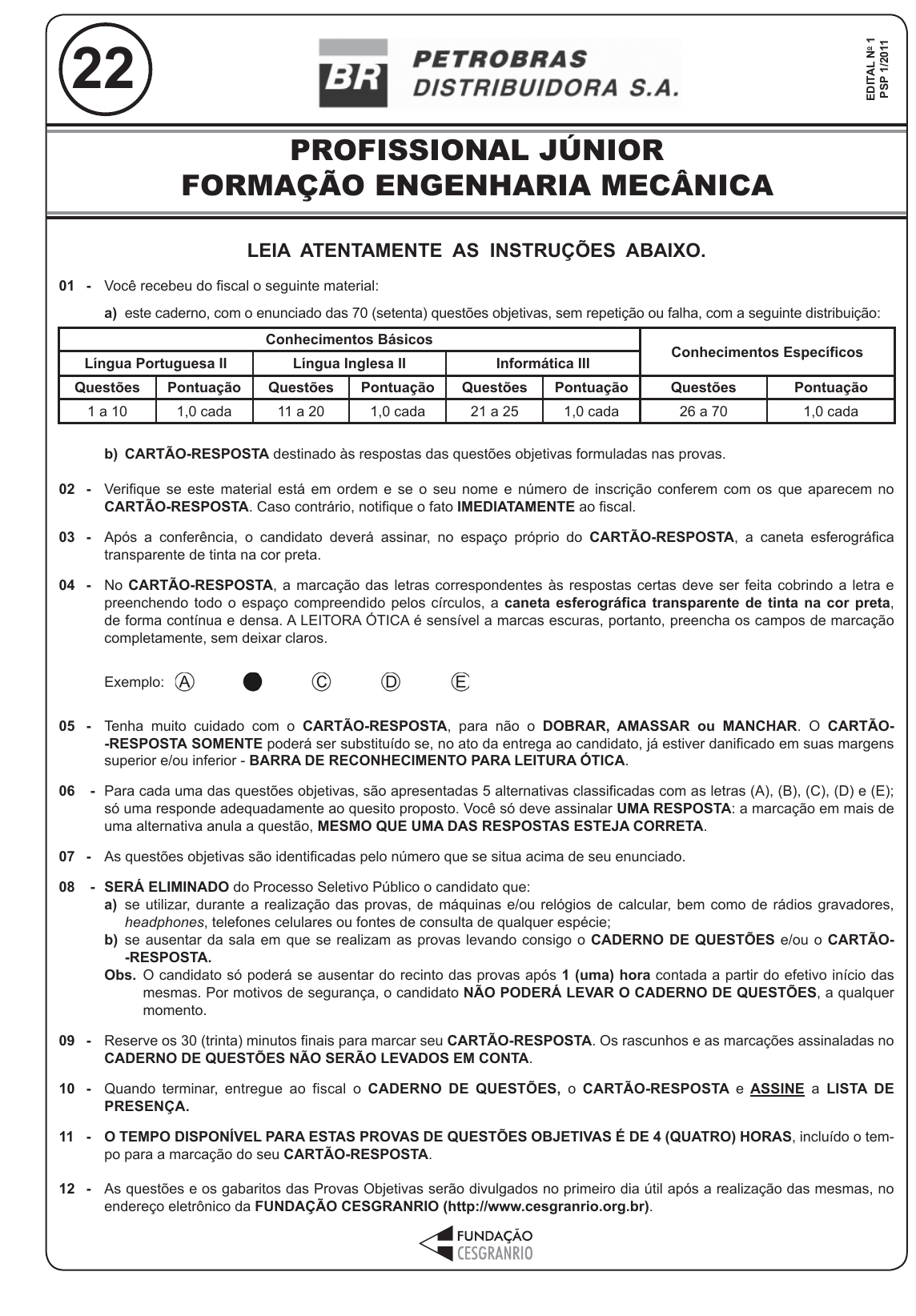 22

BR PETROBRAS DISTRIBUIDORA S.A.

EDITAL Nº 1
PSP 1/2011

PROFISSIONAL JÚNIOR
FORMAÇÃO ENGENHARIA MECÂNICA

LEIA ATENTAMENTE AS INSTRUÇÕES ABAIXO.

01 - Você recebeu do fiscal o seguinte material:

a) este caderno, com o enunciado das 70 (setenta) questões objetivas, sem repetição ou falha, com a seguinte distribuição:

| Conhecimentos Básicos | | | | | | Conhecimentos Específicos | |
|---|---|---|---|---|---|---|---|
| Língua Portuguesa II | | Língua Inglesa II | | Informática III | | | |
| Questões | Pontuação | Questões | Pontuação | Questões | Pontuação | Questões | Pontuação |
| 1 a 10 | 1,0 cada | 11 a 20 | 1,0 cada | 21 a 25 | 1,0 cada | 26 a 70 | 1,0 cada |

b) CARTÃO-RESPOSTA destinado às respostas das questões objetivas formuladas nas provas.

02 - Verifique se este material está em ordem e se o seu nome e número de inscrição conferem com os que aparecem no CARTÃO-RESPOSTA. Caso contrário, notifique o fato IMEDIATAMENTE ao fiscal.

03 - Após a conferência, o candidato deverá assinar, no espaço próprio do CARTÃO-RESPOSTA, a caneta esferográfica transparente de tinta na cor preta.

04 - No CARTÃO-RESPOSTA, a marcação das letras correspondentes às respostas certas deve ser feita cobrindo a letra e preenchendo todo o espaço compreendido pelos círculos, a caneta esferográfica transparente de tinta na cor preta, de forma contínua e densa. A LEITORA ÓTICA é sensível a marcas escuras, portanto, preencha os campos de marcação completamente, sem deixar claros.

Exemplo: A C D E

05 - Tenha muito cuidado com o CARTÃO-RESPOSTA, para não o DOBRAR, AMASSAR ou MANCHAR. O CARTÃO-RESPOSTA SOMENTE poderá ser substituído se, no ato da entrega ao candidato, já estiver danificado em suas margens superior e/ou inferior - BARRA DE RECONHECIMENTO PARA LEITURA ÓTICA.

06 - Para cada uma das questões objetivas, são apresentadas 5 alternativas classificadas com as letras (A), (B), (C), (D) e (E); só uma responde adequadamente ao quesito proposto. Você só deve assinalar UMA RESPOSTA: a marcação em mais de uma alternativa anula a questão, MESMO QUE UMA DAS RESPOSTAS ESTEJA CORRETA.

07 - As questões objetivas são identificadas pelo número que se situa acima de seu enunciado.

08 - SERÁ ELIMINADO do Processo Seletivo Público o candidato que:
a) se utilizar, durante a realização das provas, de máquinas e/ou relógios de calcular, bem como de rádios gravadores, headphones, telefones celulares ou fontes de consulta de qualquer espécie;
b) se ausentar da sala em que se realizam as provas levando consigo o CADERNO DE QUESTÕES e/ou o CARTÃO-RESPOSTA.
Obs. O candidato só poderá se ausentar do recinto das provas após 1 (uma) hora contada a partir do efetivo início das mesmas. Por motivos de segurança, o candidato NÃO PODERÁ LEVAR O CADERNO DE QUESTÕES, a qualquer momento.

09 - Reserve os 30 (trinta) minutos finais para marcar seu CARTÃO-RESPOSTA. Os rascunhos e as marcações assinaladas no CADERNO DE QUESTÕES NÃO SERÃO LEVADOS EM CONTA.

10 - Quando terminar, entregue ao fiscal o CADERNO DE QUESTÕES, o CARTÃO-RESPOSTA e ASSINE a LISTA DE PRESENÇA.

11 - O TEMPO DISPONÍVEL PARA ESTAS PROVAS DE QUESTÕES OBJETIVAS É DE 4 (QUATRO) HORAS, incluído o tempo para a marcação do seu CARTÃO-RESPOSTA.

12 - As questões e os gabaritos das Provas Objetivas serão divulgados no primeiro dia útil após a realização das mesmas, no endereço eletrônico da FUNDAÇÃO CESGRANRIO (http://www.cesgranrio.org.br).

FUNDAÇÃO CESGRANRIO